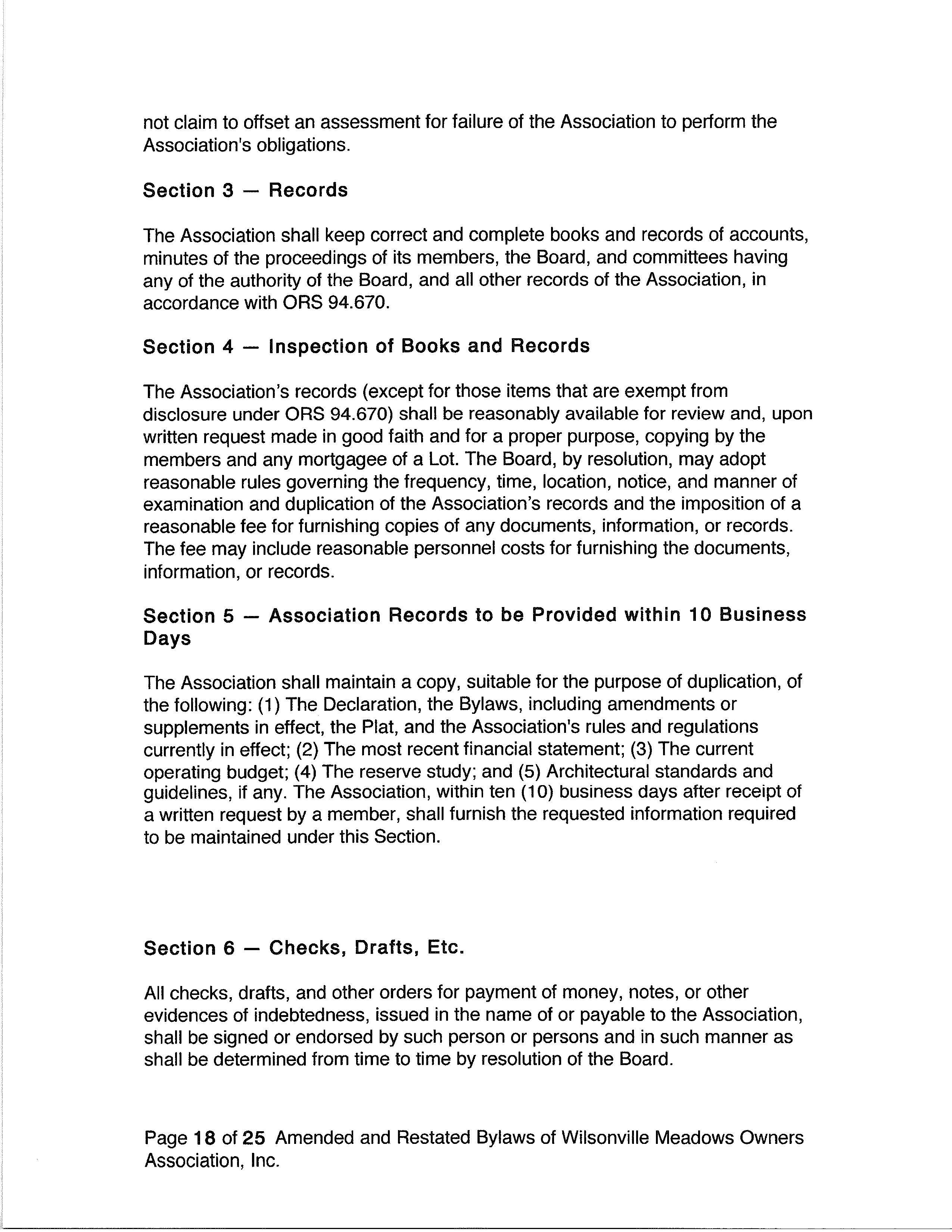 not claim to offset an assessment for failure of the Association to perform the Association's obligations.

Section 3 — Records

The Association shall keep correct and complete books and records of accounts, minutes of the proceedings of its members, the Board, and committees having any of the authority of the Board, and all other records of the Association, in accordance with ORS 94.670.

Section 4 — Inspection of Books and Records

The Association's records (except for those items that are exempt from disclosure under ORS 94.670) shall be reasonably available for review and, upon written request made in good faith and for a proper purpose, copying by the members and any mortgagee of a Lot. The Board, by resolution, may adopt reasonable rules governing the frequency, time, location, notice, and manner of examination and duplication of the Association's records and the imposition of a reasonable fee for furnishing copies of any documents, information, or records. The fee may include reasonable personnel costs for furnishing the documents, information, or records.

Section 5 — Association Records to be Provided within 10 Business Days

The Association shall maintain a copy, suitable for the purpose of duplication, of the following: (1) The Declaration, the Bylaws, including amendments or supplements in effect, the Plat, and the Association's rules and regulations currently in effect; (2) The most recent financial statement; (3) The current operating budget; (4) The reserve study; and (5) Architectural standards and guidelines, if any. The Association, within ten (10) business days after receipt of a written request by a member, shall furnish the requested information required to be maintained under this Section.

Section 6 — Checks, Drafts, Etc.

All checks, drafts, and other orders for payment of money, notes, or other evidences of indebtedness, issued in the name of or payable to the Association, shall be signed or endorsed by such person or persons and in such manner as shall be determined from time to time by resolution of the Board.

Page 18 of 25 Amended and Restated Bylaws of Wilsonville Meadows Owners Association, Inc.